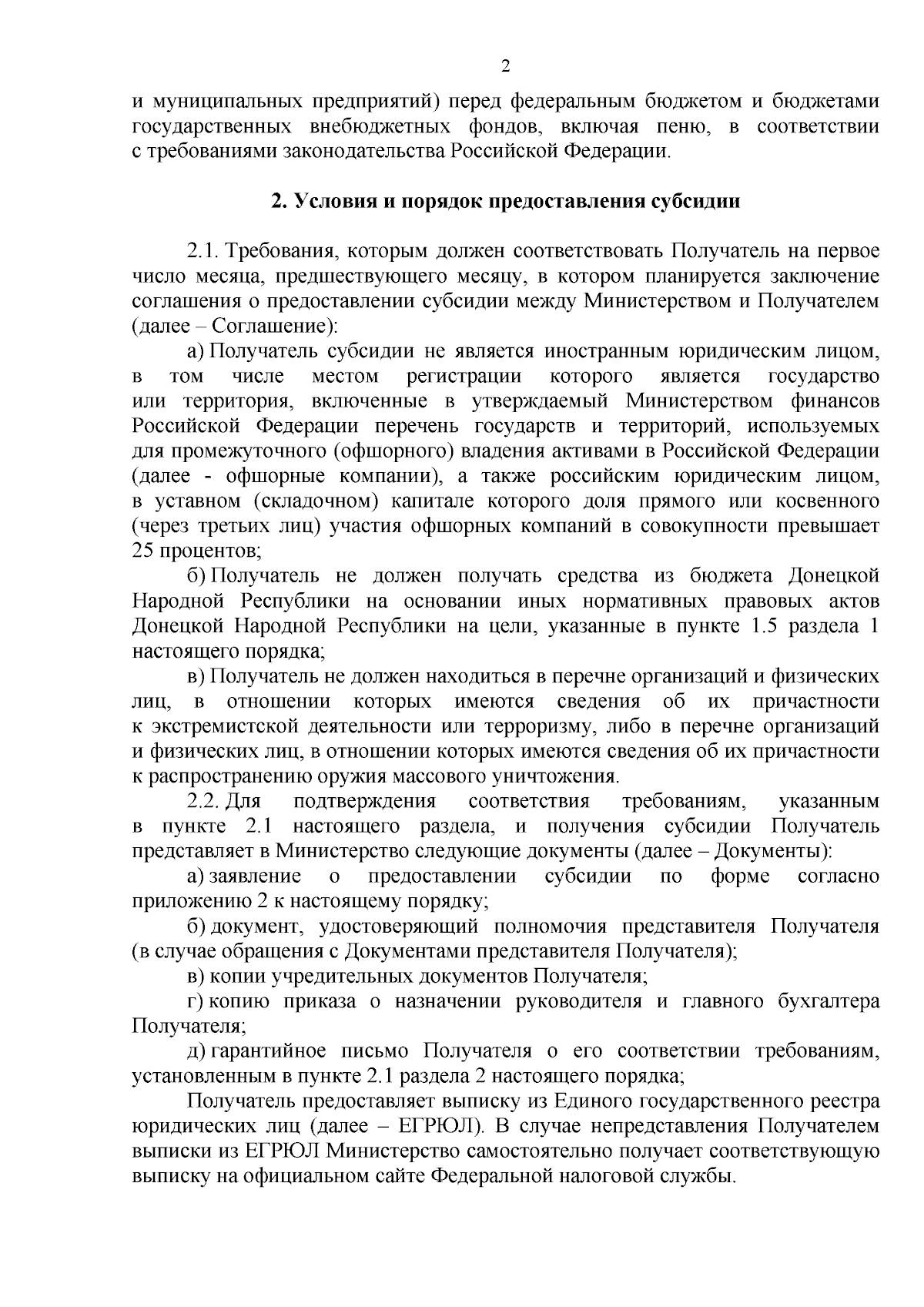 2

и муниципальных предприятий) перед федеральным бюджетом и бюджетами государственных внебюджетных фондов, включая пеню, в соответствии с требованиями законодательства Российской Федерации.

2. Условия и порядок предоставления субсидии

2.1. Требования, которым должен соответствовать Получатель на первое число месяца, предшествующего месяцу, в котором планируется заключение соглашения о предоставлении субсидии между Министерством и Получателем (далее – Соглашение):

а) Получатель субсидии не является иностранным юридическим лицом, в том числе местом регистрации которого является государство или территория, включенные в утверждаемый Министерством финансов Российской Федерации перечень государств и территорий, используемых для промежуточного (офшорного) владения активами в Российской Федерации (далее - офшорные компании), а также российским юридическим лицом, в уставном (складочном) капитале которого доля прямого или косвенного (через третьих лиц) участия офшорных компаний в совокупности превышает 25 процентов;

б) Получатель не должен получать средства из бюджета Донецкой Народной Республики на основании иных нормативных правовых актов Донецкой Народной Республики на цели, указанные в пункте 1.5 раздела 1 настоящего порядка;

в) Получатель не должен находиться в перечне организаций и физических лиц, в отношении которых имеются сведения об их причастности к экстремистской деятельности или терроризму, либо в перечне организаций и физических лиц, в отношении которых имеются сведения об их причастности к распространению оружия массового уничтожения.

2.2. Для подтверждения соответствия требованиям, указанным в пункте 2.1 настоящего раздела, и получения субсидии Получатель представляет в Министерство следующие документы (далее – Документы):

а) заявление о предоставлении субсидии по форме согласно приложению 2 к настоящему порядку;

б) документ, удостоверяющий полномочия представителя Получателя (в случае обращения с Документами представителя Получателя);

в) копии учредительных документов Получателя;

г) копию приказа о назначении руководителя и главного бухгалтера Получателя;

д) гарантийное письмо Получателя о его соответствии требованиям, установленным в пункте 2.1 раздела 2 настоящего порядка;

Получатель предоставляет выписку из Единого государственного реестра юридических лиц (далее – ЕГРЮЛ). В случае непредставления Получателем выписки из ЕГРЮЛ Министерство самостоятельно получает соответствующую выписку на официальном сайте Федеральной налоговой службы.